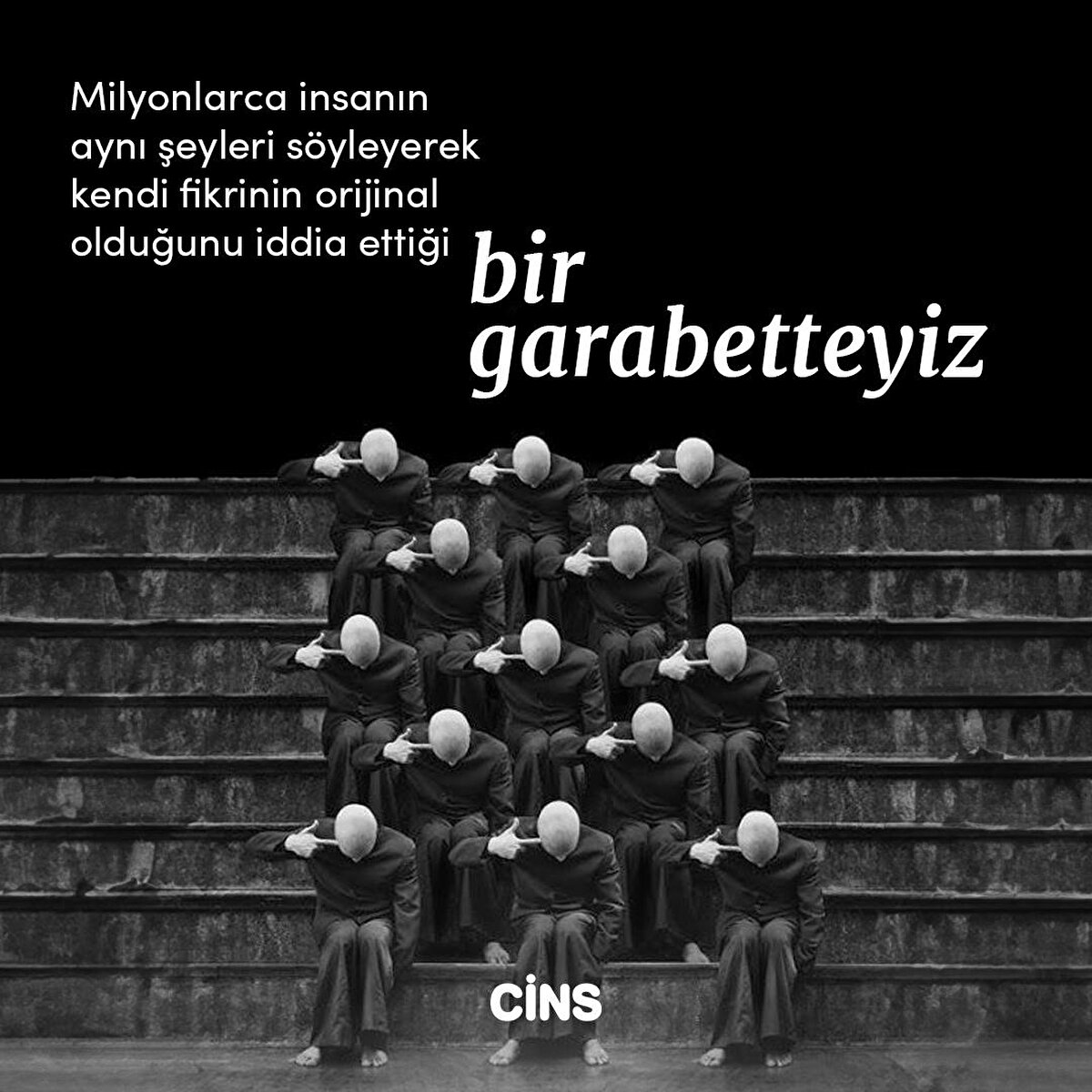 Milyonlarca insanın aynı şeyleri söyleyerek kendi fikrinin orijinal olduğunu iddia ettiği bir garabetteyiz

CİNS